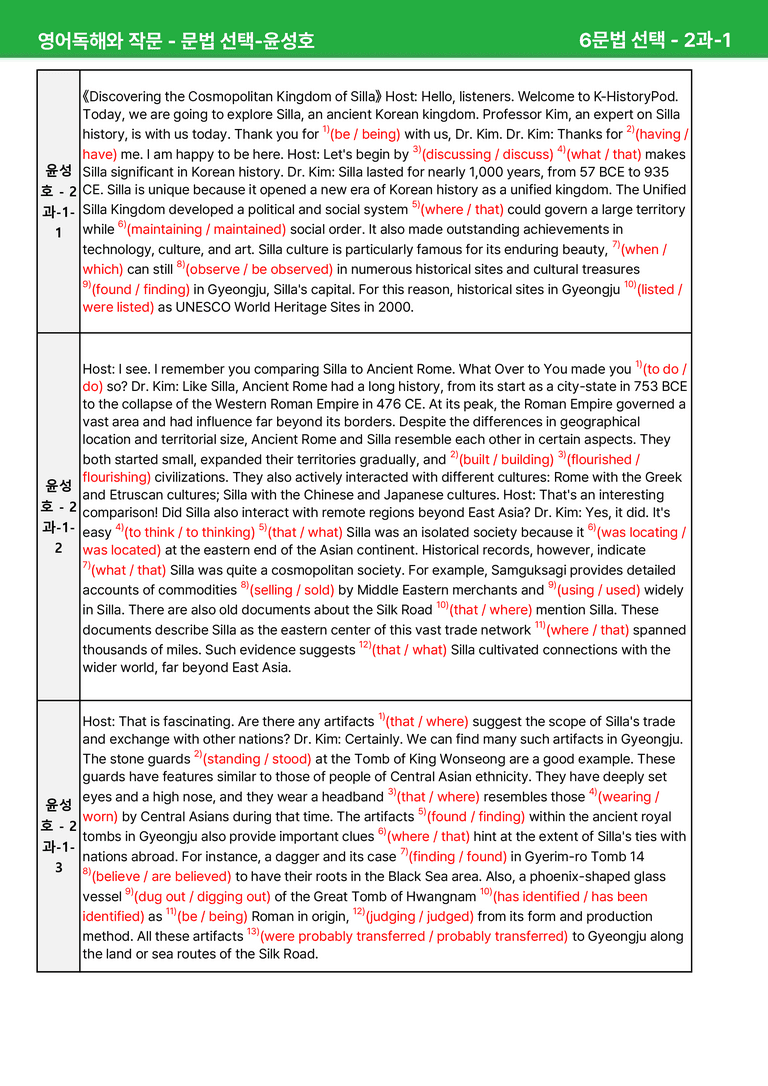 영어독해와 작문 - 문법 선택-윤성호

6문법 선택 - 2과-1

| 윤성호 - 2과-1-1 | 《Discovering the Cosmopolitan Kingdom of Silla》 Host: Hello, listeners. Welcome to K-HistoryPod. Today, we are going to explore Silla, an ancient Korean kingdom. Professor Kim, an expert on Silla history, is with us today. Thank you for $^{1)}$(be / being) with us, Dr. Kim. Dr. Kim: Thanks for $^{2)}$(having / have) me. I am happy to be here. Host: Let's begin by $^{3)}$(discussing / discuss) $^{4)}$(what / that) makes Silla significant in Korean history. Dr. Kim: Silla lasted for nearly 1,000 years, from 57 BCE to 935 CE. Silla is unique because it opened a new era of Korean history as a unified kingdom. The Unified Silla Kingdom developed a political and social system $^{5)}$(where / that) could govern a large territory while $^{6)}$(maintaining / maintained) social order. It also made outstanding achievements in technology, culture, and art. Silla culture is particularly famous for its enduring beauty, $^{7)}$(when / which) can still $^{8)}$(observe / be observed) in numerous historical sites and cultural treasures $^{9)}$(found / finding) in Gyeongju, Silla's capital. For this reason, historical sites in Gyeongju $^{10)}$(listed / were listed) as UNESCO World Heritage Sites in 2000. |
|---|---|
| 윤성호 - 2과-1-2 | Host: I see. I remember you comparing Silla to Ancient Rome. What Over to You made you $^{1)}$(to do / do) so? Dr. Kim: Like Silla, Ancient Rome had a long history, from its start as a city-state in 753 BCE to the collapse of the Western Roman Empire in 476 CE. At its peak, the Roman Empire governed a vast area and had influence far beyond its borders. Despite the differences in geographical location and territorial size, Ancient Rome and Silla resemble each other in certain aspects. They both started small, expanded their territories gradually, and $^{2)}$(built / building) $^{3)}$(flourished / flourishing) civilizations. They also actively interacted with different cultures: Rome with the Greek and Etruscan cultures; Silla with the Chinese and Japanese cultures. Host: That's an interesting comparison! Did Silla also interact with remote regions beyond East Asia? Dr. Kim: Yes, it did. It's easy $^{4)}$(to think / to thinking) $^{5)}$(that / what) Silla was an isolated society because it $^{6)}$(was locating / was located) at the eastern end of the Asian continent. Historical records, however, indicate $^{7)}$(what / that) Silla was quite a cosmopolitan society. For example, Samguksagi provides detailed accounts of commodities $^{8)}$(selling / sold) by Middle Eastern merchants and $^{9)}$(using / used) widely in Silla. There are also old documents about the Silk Road $^{10)}$(that / where) mention Silla. These documents describe Silla as the eastern center of this vast trade network $^{11)}$(where / that) spanned thousands of miles. Such evidence suggests $^{12)}$(that / what) Silla cultivated connections with the wider world, far beyond East Asia. |
| 윤성호 - 2과-1-3 | Host: That is fascinating. Are there any artifacts $^{1)}$(that / where) suggest the scope of Silla's trade and exchange with other nations? Dr. Kim: Certainly. We can find many such artifacts in Gyeongju. The stone guards $^{2)}$(standing / stood) at the Tomb of King Wonseong are a good example. These guards have features similar to those of people of Central Asian ethnicity. They have deeply set eyes and a high nose, and they wear a headband $^{3)}$(that / where) resembles those $^{4)}$(wearing / worn) by Central Asians during that time. The artifacts $^{5)}$(found / finding) within the ancient royal tombs in Gyeongju also provide important clues $^{6)}$(where / that) hint at the extent of Silla's ties with nations abroad. For instance, a dagger and its case $^{7)}$(finding / found) in Gyerim-ro Tomb 14 $^{8)}$(believe / are believed) to have their roots in the Black Sea area. Also, a phoenix-shaped glass vessel $^{9)}$(dug out / digging out) of the Great Tomb of Hwangnam $^{10)}$(has identified / has been identified) as $^{11)}$(be / being) Roman in origin, $^{12)}$(judging / judged) from its form and production method. All these artifacts $^{13)}$(were probably transferred / probably transferred) to Gyeongju along the land or sea routes of the Silk Road. |